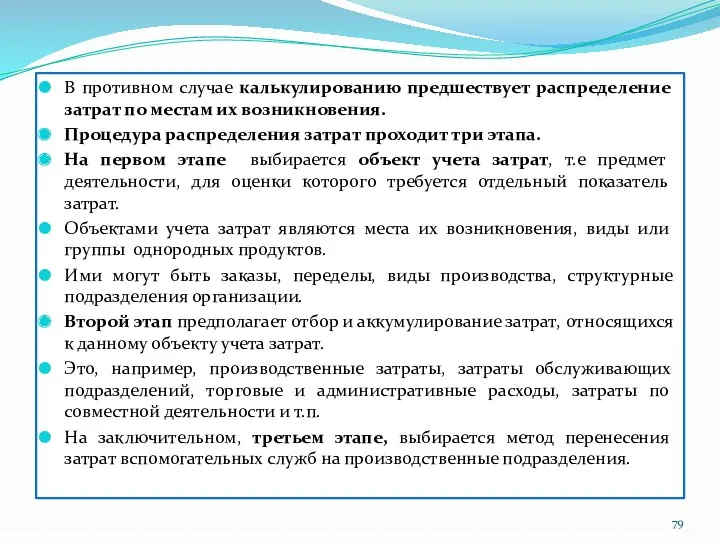 В противном случае калькулированию предшествует распределение затрат по местам их возникновения.

Процедура распределения затрат проходит три этапа.

На первом этапе выбирается объект учета затрат, т.е предмет деятельности, для оценки которого требуется отдельный показатель затрат.

Объектами учета затрат являются места их возникновения, виды или группы однородных продуктов.

Ими могут быть заказы, переделы, виды производства, структурные подразделения организации.

Второй этап предполагает отбор и аккумулирование затрат, относящихся к данному объекту учета затрат.

Это, например, производственные затраты, затраты обслуживающих подразделений, торговые и административные расходы, затраты по совместной деятельности и т.п.

На заключительном, третьем этапе, выбирается метод перенесения затрат вспомогательных служб на производственные подразделения.

79